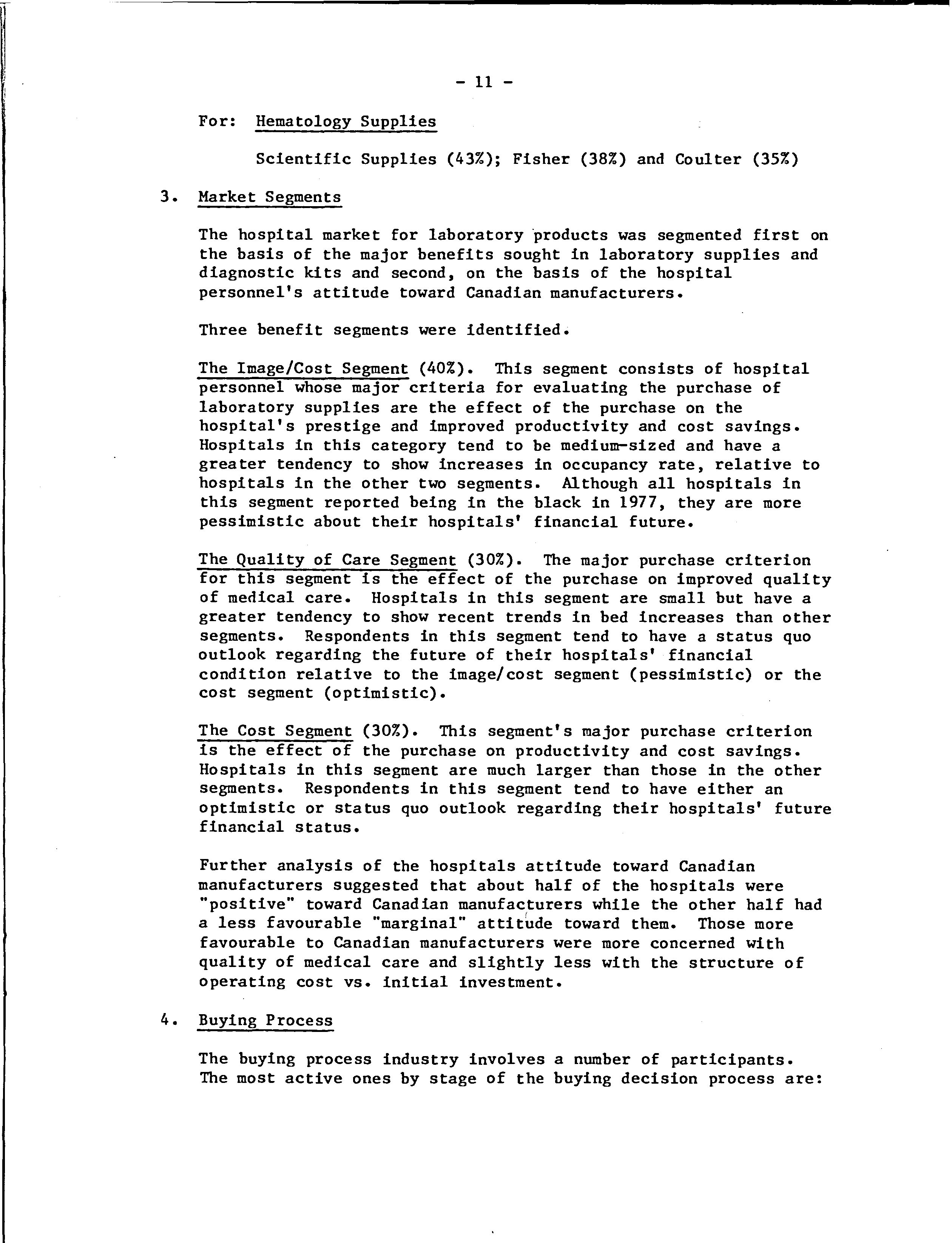 - 11 -

For: Hematology Supplies

Scientific Supplies (43%); Fisher (38%) and Coulter (35%)

3. Market Segments

The hospital market for laboratory products was segmented first on the basis of the major benefits sought in laboratory supplies and diagnostic kits and second, on the basis of the hospital personnel's attitude toward Canadian manufacturers.

Three benefit segments were identified.

The Image/Cost Segment (40%). This segment consists of hospital personnel whose major criteria for evaluating the purchase of laboratory supplies are the effect of the purchase on the hospital's prestige and improved productivity and cost savings. Hospitals in this category tend to be medium-sized and have a greater tendency to show increases in occupancy rate, relative to hospitals in the other two segments. Although all hospitals in this segment reported being in the black in 1977, they are more pessimistic about their hospitals' financial future.

The Quality of Care Segment (30%). The major purchase criterion for this segment is the effect of the purchase on improved quality of medical care. Hospitals in this segment are small but have a greater tendency to show recent trends in bed increases than other segments. Respondents in this segment tend to have a status quo outlook regarding the future of their hospitals' financial condition relative to the image/cost segment (pessimistic) or the cost segment (optimistic).

The Cost Segment (30%). This segment's major purchase criterion is the effect of the purchase on productivity and cost savings. Hospitals in this segment are much larger than those in the other segments. Respondents in this segment tend to have either an optimistic or status quo outlook regarding their hospitals' future financial status.

Further analysis of the hospitals attitude toward Canadian manufacturers suggested that about half of the hospitals were "positive" toward Canadian manufacturers while the other half had a less favourable "marginal" attitude toward them. Those more favourable to Canadian manufacturers were more concerned with quality of medical care and slightly less with the structure of operating cost vs. initial investment.

4. Buying Process

The buying process industry involves a number of participants. The most active ones by stage of the buying decision process are: